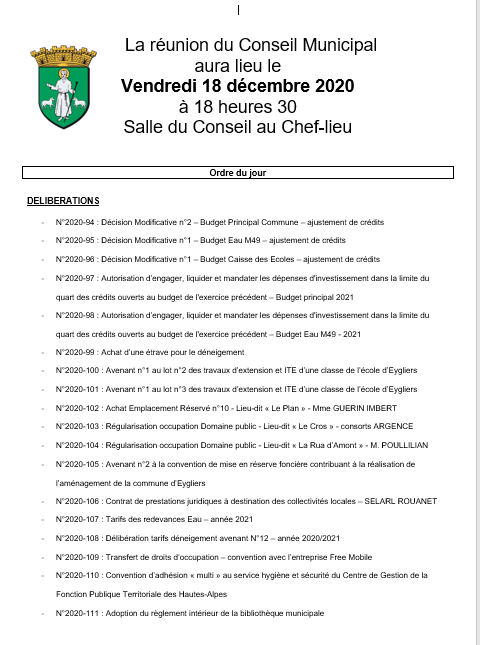 La réunion du Conseil Municipal aura lieu le
**Vendredi 18 décembre 2020**
à 18 heures 30
Salle du Conseil au Chef-lieu

Ordre du jour

DELIBERATIONS

- N°2020-94 : Décision Modificative n°2 – Budget Principal Commune – ajustement de crédits
- N°2020-95 : Décision Modificative n°1 – Budget Eau M49 – ajustement de crédits
- N°2020-96 : Décision Modificative n°1 – Budget Caisse des Ecoles – ajustement de crédits
- N°2020-97 : Autorisation d'engager, liquider et mandater les dépenses d'investissement dans la limite du quart des crédits ouverts au budget de l'exercice précédent – Budget principal 2021
- N°2020-98 : Autorisation d'engager, liquider et mandater les dépenses d'investissement dans la limite du quart des crédits ouverts au budget de l'exercice précédent – Budget Eau M49 - 2021
- N°2020-99 : Achat d'une étrave pour le déneigement
- N°2020-100 : Avenant n°1 au lot n°2 des travaux d'extension et ITE d'une classe de l'école d'Eygliers
- N°2020-101 : Avenant n°1 au lot n°3 des travaux d'extension et ITE d'une classe de l'école d'Eygliers
- N°2020-102 : Achat Emplacement Réservé n°10 - Lieu-dit « Le Plan » - Mme GUERIN IMBERT
- N°2020-103 : Régularisation occupation Domaine public - Lieu-dit « Le Cros » - consorts ARGENCE
- N°2020-104 : Régularisation occupation Domaine public - Lieu-dit « La Rua d'Amont » - M. POULLILIAN
- N°2020-105 : Avenant n°2 à la convention de mise en réserve foncière contribuant à la réalisation de l'aménagement de la commune d'Eygliers
- N°2020-106 : Contrat de prestations juridiques à destination des collectivités locales – SELARL ROUANET
- N°2020-107 : Tarifs des redevances Eau – année 2021
- N°2020-108 : Délibération tarifs déneigement avenant N°12 – année 2020/2021
- N°2020-109 : Transfert de droits d'occupation – convention avec l'entreprise Free Mobile
- N°2020-110 : Convention d'adhésion « multi » au service hygiène et sécurité du Centre de Gestion de la Fonction Publique Territoriale des Hautes-Alpes
- N°2020-111 : Adoption du règlement intérieur de la bibliothèque municipale